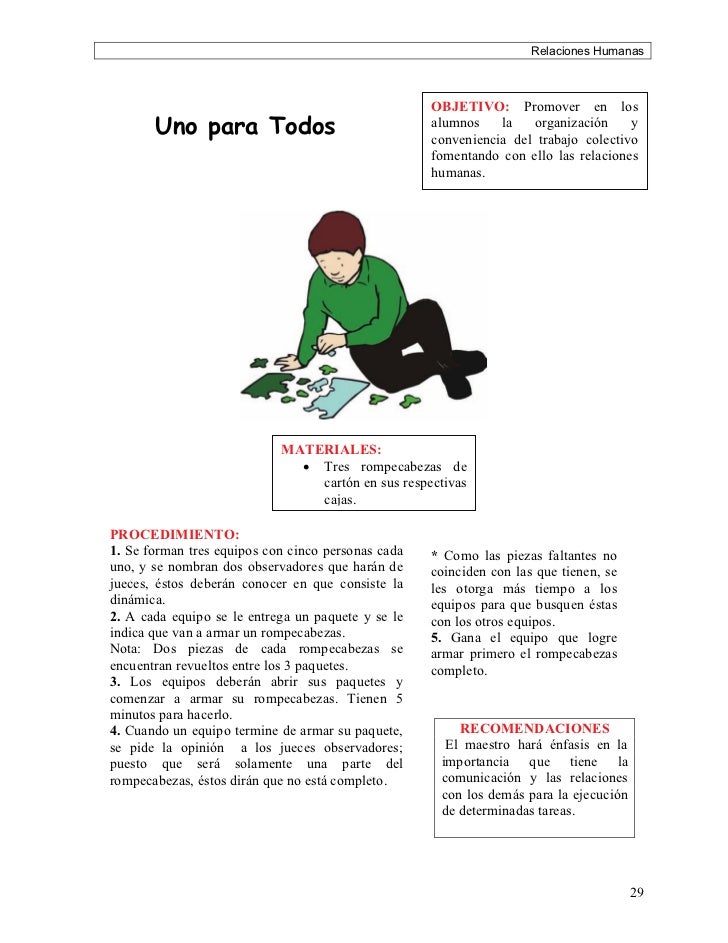 Relaciones Humanas

Uno para Todos

OBJETIVO: Promover en los alumnos la organización y conveniencia del trabajo colectivo fomentando con ello las relaciones humanas.

MATERIALES:
• Tres rompecabezas de cartón en sus respectivas cajas.

PROCEDIMIENTO:
1. Se forman tres equipos con cinco personas cada uno, y se nombran dos observadores que harán de jueces, éstos deberán conocer en que consiste la dinámica.
2. A cada equipo se le entrega un paquete y se le indica que van a armar un rompecabezas.
Nota: Dos piezas de cada rompecabezas se encuentran revueltos entre los 3 paquetes.
3. Los equipos deberán abrir sus paquetes y comenzar a armar su rompecabezas. Tienen 5 minutos para hacerlo.
4. Cuando un equipo termine de armar su paquete, se pide la opinión a los jueces observadores; puesto que será solamente una parte del rompecabezas, éstos dirán que no está completo.

* Como las piezas faltantes no coinciden con las que tienen, se les otorga más tiempo a los equipos para que busquen éstas con los otros equipos.
5. Gana el equipo que logre armar primero el rompecabezas completo.

RECOMENDACIONES
El maestro hará énfasis en la importancia que tiene la comunicación y las relaciones con los demás para la ejecución de determinadas tareas.

29